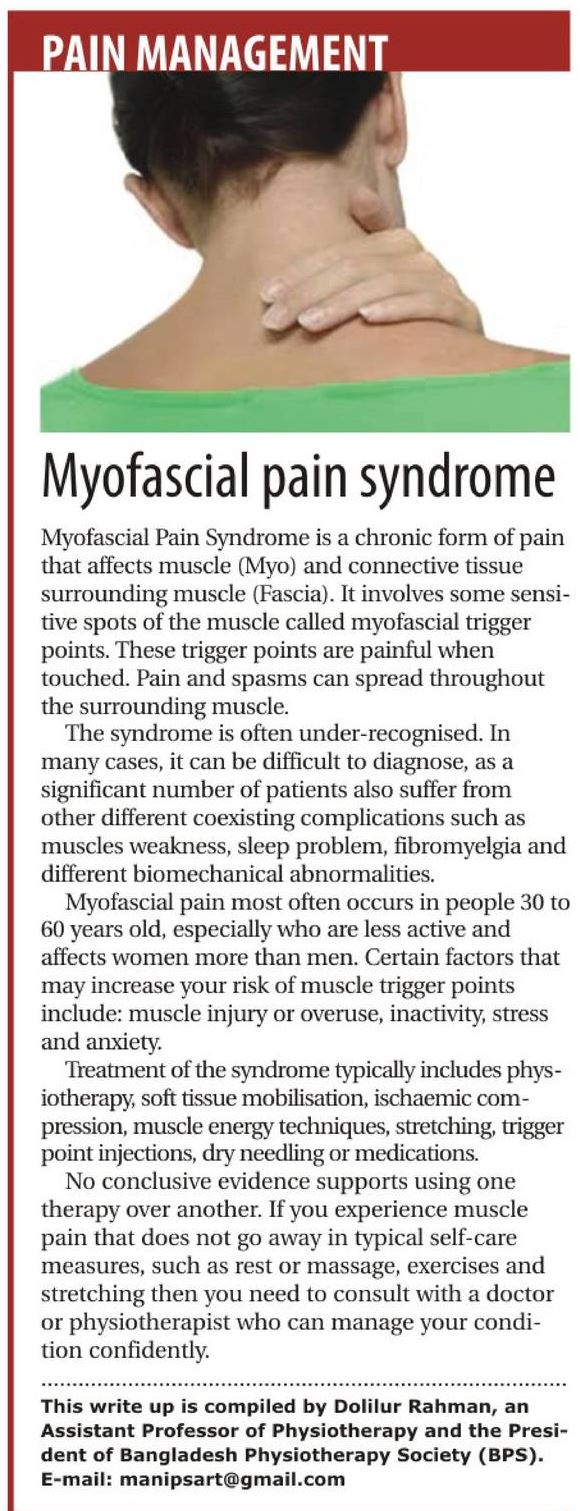 PAIN MANAGEMENT

Myofascial pain syndrome

Myofascial Pain Syndrome is a chronic form of pain that affects muscle (Myo) and connective tissue surrounding muscle (Fascia). It involves some sensitive spots of the muscle called myofascial trigger points. These trigger points are painful when touched. Pain and spasms can spread throughout the surrounding muscle.

The syndrome is often under-recognised. In many cases, it can be difficult to diagnose, as a significant number of patients also suffer from other different coexisting complications such as muscles weakness, sleep problem, fibromyelgia and different biomechanical abnormalities.

Myofascial pain most often occurs in people 30 to 60 years old, especially who are less active and affects women more than men. Certain factors that may increase your risk of muscle trigger points include: muscle injury or overuse, inactivity, stress and anxiety.

Treatment of the syndrome typically includes physiotherapy, soft tissue mobilisation, ischaemic compression, muscle energy techniques, stretching, trigger point injections, dry needling or medications.

No conclusive evidence supports using one therapy over another. If you experience muscle pain that does not go away in typical self-care measures, such as rest or massage, exercises and stretching then you need to consult with a doctor or physiotherapist who can manage your condition confidently.

This write up is compiled by Dolilur Rahman, an Assistant Professor of Physiotherapy and the President of Bangladesh Physiotherapy Society (BPS). E-mail: manipsart@gmail.com